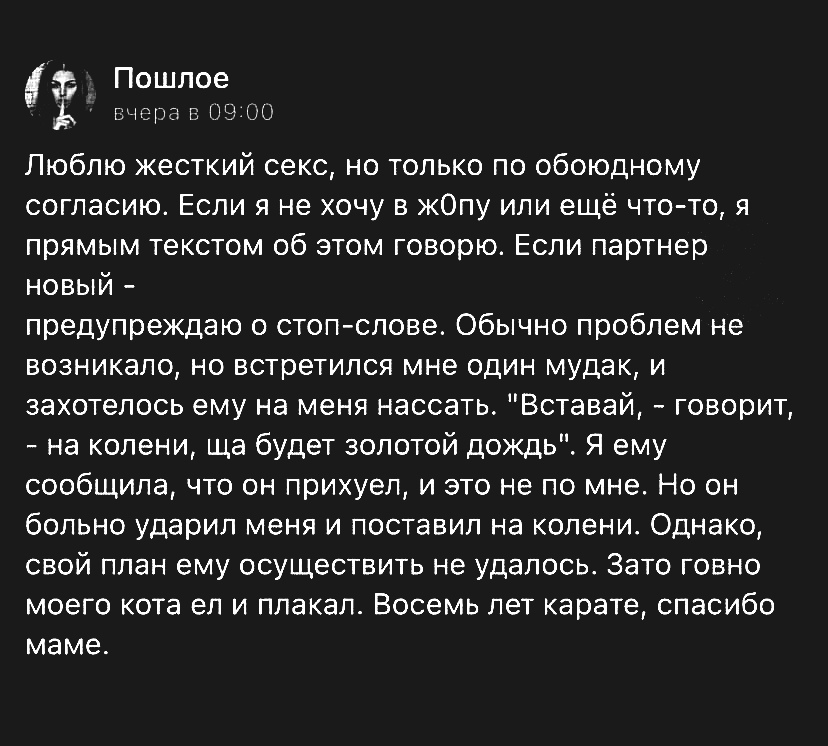 Пошлое
вчера в 09:00

Люблю жесткий секс, но только по обоюдному согласию. Если я не хочу в ж0пу или ещё что-то, я прямым текстом об этом говорю. Если партнер новый -
предупреждаю о стоп-слове. Обычно проблем не возникало, но встретился мне один мудак, и захотелось ему на меня нассать. "Вставай, - говорит, - на колени, ща будет золотой дождь". Я ему сообщила, что он прихуел, и это не по мне. Но он больно ударил меня и поставил на колени. Однако, свой план ему осуществить не удалось. Зато говно моего кота ел и плакал. Восемь лет карате, спасибо маме.